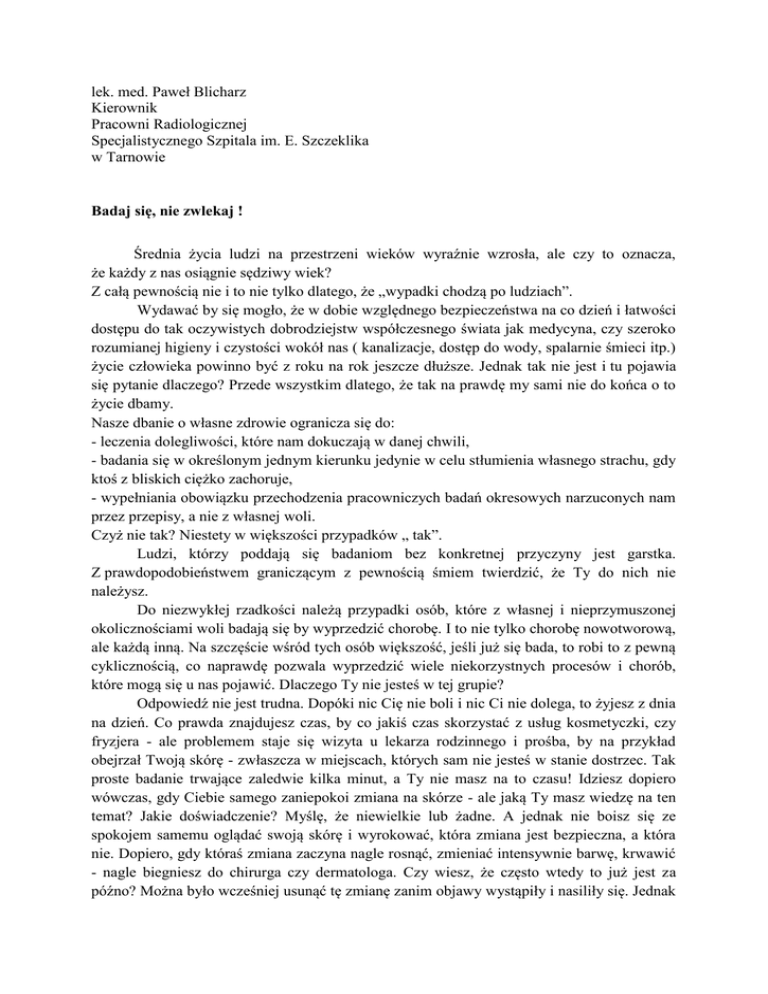 lek. med. Paweł Blicharz
Kierownik
Pracowni Radiologicznej
Specjalistycznego Szpitala im. E. Szczeklika
w Tarnowie

Badaj się, nie zwlekaj !

Średnia życia ludzi na przestrzeni wieków wyraźnie wzrosła, ale czy to oznacza, że każdy z nas osiągnie sędziwy wiek?
Z całą pewnością nie i to nie tylko dlatego, że „wypadki chodzą po ludziach”.

Wydawać by się mogło, że w dobie względnego bezpieczeństwa na co dzień i łatwości dostępu do tak oczywistych dobrodziejstw współczesnego świata jak medycyna, czy szeroko rozumianej higieny i czystości wokół nas ( kanalizacje, dostęp do wody, spalarnie śmieci itp.) życie człowieka powinno być z roku na rok jeszcze dłuższe. Jednak tak nie jest i tu pojawia się pytanie dlaczego? Przede wszystkim dlatego, że tak na prawdę my sami nie do końca o to życie dbamy.
Nasze dbanie o własne zdrowie ogranicza się do:
- leczenia dolegliwości, które nam dokuczają w danej chwili,
- badania się w określonym jednym kierunku jedynie w celu stłumienia własnego strachu, gdy ktoś z bliskich ciężko zachoruje,
- wypełniania obowiązku przechodzenia pracowniczych badań okresowych narzuconych nam przez przepisy, a nie z własnej woli.
Czyż nie tak? Niestety w większości przypadków „ tak”.

Ludzi, którzy poddają się badaniom bez konkretnej przyczyny jest garstka. Z prawdopodobieństwem graniczącym z pewnością śmiem twierdzić, że Ty do nich nie należysz.

Do niezwykłej rzadkości należą przypadki osób, które z własnej i nieprzymuszonej okolicznościami woli badają się by wyprzedzić chorobę. I to nie tylko chorobę nowotworową, ale każdą inną. Na szczęście wśród tych osób większość, jeśli już się bada, to robi to z pewną cyklicznością, co naprawdę pozwala wyprzedzić wiele niekorzystnych procesów i chorób, które mogą się u nas pojawić. Dlaczego Ty nie jesteś w tej grupie?

Odpowiedź nie jest trudna. Dopóki nic Cię nie boli i nic Ci nie dolega, to żyjesz z dnia na dzień. Co prawda znajdujesz czas, by co jakiś czas skorzystać z usług kosmetyczki, czy fryzjera - ale problemem staje się wizyta u lekarza rodzinnego i prośba, by na przykład obejrzał Twoją skórę - zwłaszcza w miejscach, których sam nie jesteś w stanie dostrzec. Tak proste badanie trwające zaledwie kilka minut, a Ty nie masz na to czasu! Idziesz dopiero wówczas, gdy Ciebie samego zaniepokoi zmiana na skórze - ale jaką Ty masz wiedzę na ten temat? Jakie doświadczenie? Myślę, że niewielkie lub żadne. A jednak nie boisz się ze spokojem samemu oglądać swoją skórę i wyrokować, która zmiana jest bezpieczna, a która nie. Dopiero, gdy któraś zmiana zaczyna nagle rosnąć, zmieniać intensywnie barwę, krwawić - nagle biegniesz do chirurga czy dermatologa. Czy wiesz, że często wtedy to już jest za późno? Można było wcześniej usunąć tę zmianę zanim objawy wystąpiły i nasiliły się. Jednak